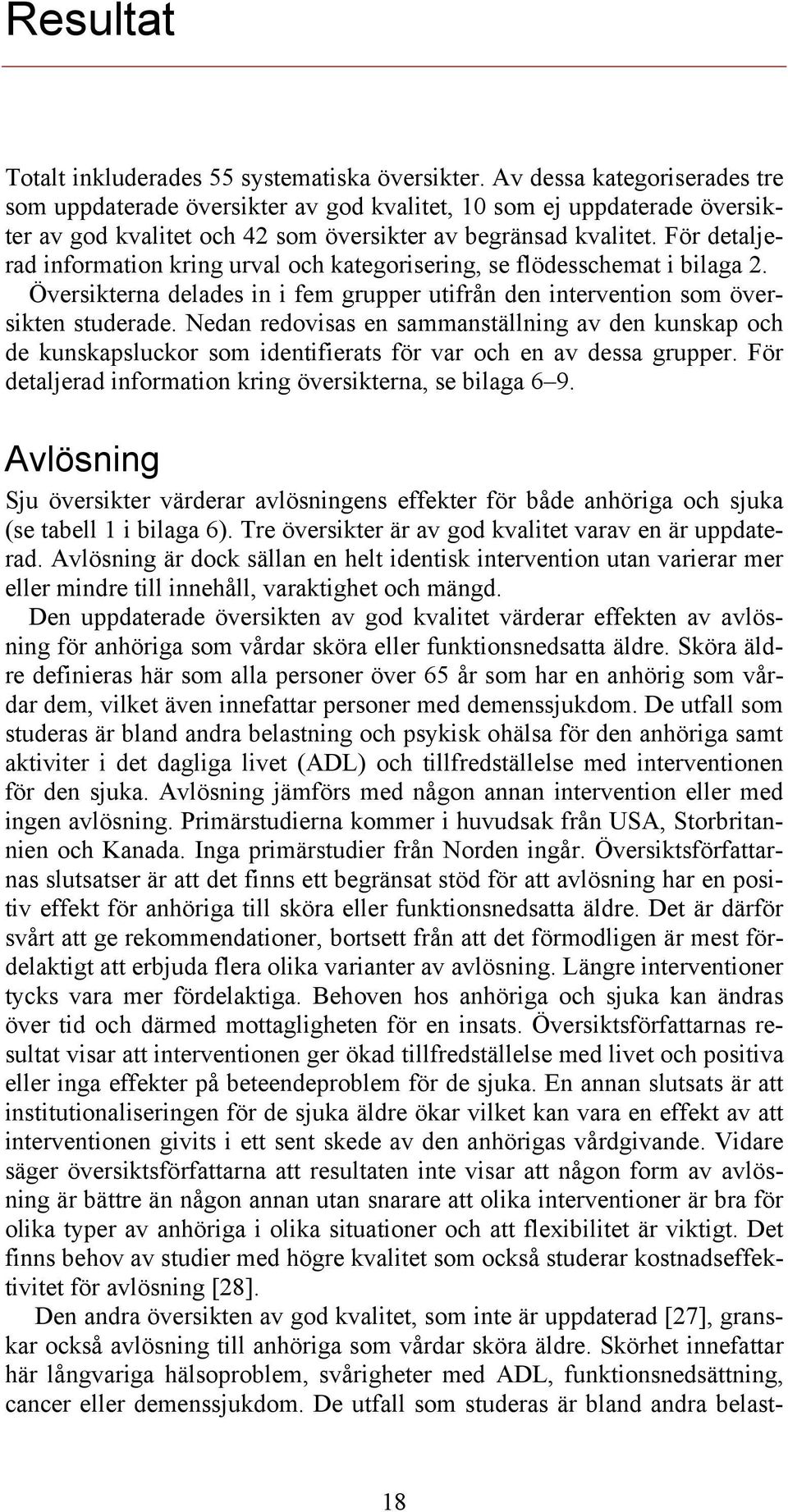 Resultat

Totalt inkluderades 55 systematiska översikter. Av dessa kategoriserades tre som uppdaterade översikter av god kvalitet, 10 som ej uppdaterade översikter av god kvalitet och 42 som översikter av begränsad kvalitet. För detaljerad information kring urval och kategorisering, se flödesschemat i bilaga 2. Översikterna delades in i fem grupper utifrån den intervention som översikten studerade. Nedan redovisas en sammanställning av den kunskap och de kunskapsluckor som identifierats för var och en av dessa grupper. För detaljerad information kring översikterna, se bilaga 6–9.

Avlösning

Sju översikter värderar avlösningens effekter för både anhöriga och sjuka (se tabell 1 i bilaga 6). Tre översikter är av god kvalitet varav en är uppdaterad. Avlösning är dock sällan en helt identisk intervention utan varierar mer eller mindre till innehåll, varaktighet och mängd.

Den uppdaterade översikten av god kvalitet värderar effekten av avlösning för anhöriga som vårdar sköra eller funktionsnedsatta äldre. Sköra äldre definieras här som alla personer över 65 år som har en anhörig som vårdar dem, vilket även innefattar personer med demenssjukdom. De utfall som studeras är bland andra belastning och psykisk ohälsa för den anhöriga samt aktiviter i det dagliga livet (ADL) och tillfredställelse med interventionen för den sjuka. Avlösning jämförs med någon annan intervention eller med ingen avlösning. Primärstudierna kommer i huvudsak från USA, Storbritannien och Kanada. Inga primärstudier från Norden ingår. Översiktsförfattarnas slutsatser är att det finns ett begränsat stöd för att avlösning har en positiv effekt för anhöriga till sköra eller funktionsnedsatta äldre. Det är därför svårt att ge rekommendationer, bortsett från att det förmodligen är mest fördelaktigt att erbjuda flera olika varianter av avlösning. Längre interventioner tycks vara mer fördelaktiga. Behoven hos anhöriga och sjuka kan ändras över tid och därmed mottagligheten för en insats. Översiktsförfattarnas resultat visar att interventionen ger ökad tillfredställelse med livet och positiva eller inga effekter på beteendeproblem för de sjuka. En annan slutsats är att institutionaliseringen för de sjuka äldre ökar vilket kan vara en effekt av att interventionen givits i ett sent skede av den anhörigas vårdgivande. Vidare säger översiktsförfattarna att resultaten inte visar att någon form av avlösning är bättre än någon annan utan snarare att olika interventioner är bra för olika typer av anhöriga i olika situationer och att flexibilitet är viktigt. Det finns behov av studier med högre kvalitet som också studerar kostnadseffektivitet för avlösning [28].

Den andra översikten av god kvalitet, som inte är uppdaterad [27], granskar också avlösning till anhöriga som vårdar sköra äldre. Skörhet innefattar här långvariga hälsoproblem, svårigheter med ADL, funktionsnedsättning, cancer eller demenssjukdom. De utfall som studeras är bland andra belast-

18